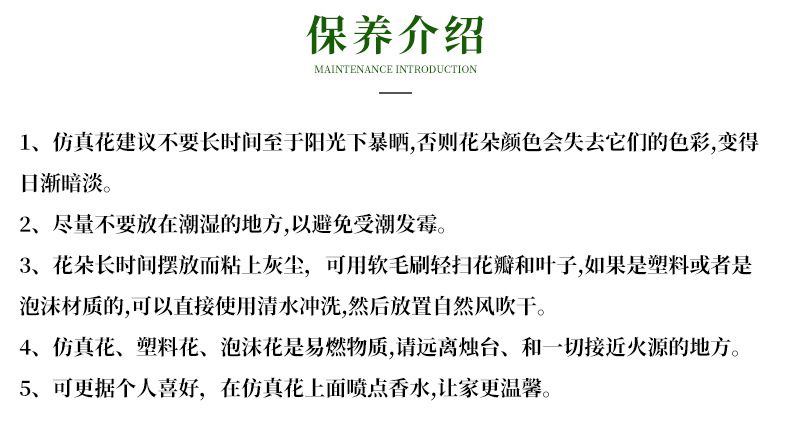 保养介绍
MAINTENANCE INTRODUCTION

1、仿真花建议不要长时间至于阳光下暴晒,否则花朵颜色会失去它们的色彩,变得日渐暗淡。

2、尽量不要放在潮湿的地方,以避免受潮发霉。

3、花朵长时间摆放而粘上灰尘, 可用软毛刷轻扫花瓣和叶子,如果是塑料或者是泡沫材质的,可以直接使用清水冲洗,然后放置自然风吹干。

4、仿真花、塑料花、泡沫花是易燃物质,请远离烛台、和一切接近火源的地方。

5、可更据个人喜好, 在仿真花上面喷点香水,让家更温馨。